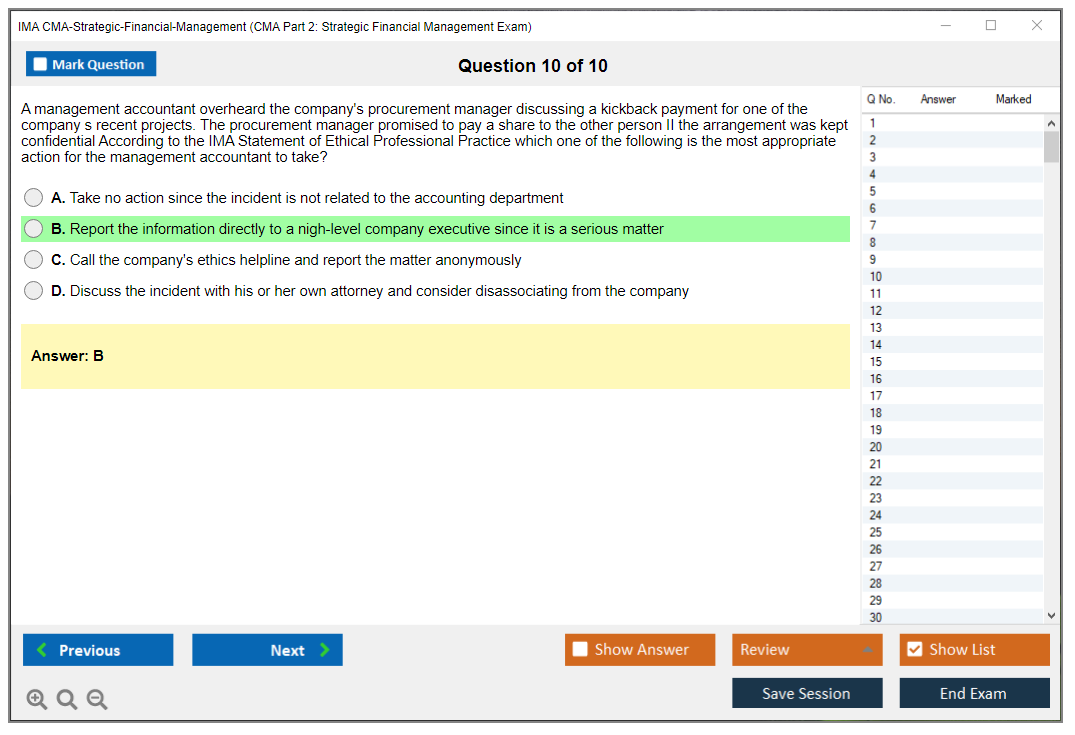 IMA CMA-Strategic-Financial-Management (CMA Part 2: Strategic Financial Management Exam)

Mark Question

Question 10 of 10

A management accountant overheard the company's procurement manager discussing a kickback payment for one of the company s recent projects. The procurement manager promised to pay a share to the other person II the arrangement was kept confidential According to the IMA Statement of Ethical Professional Practice which one of the following is the most appropriate action for the management accountant to take?

A. Take no action since the incident is not related to the accounting department

B. Report the information directly to a nigh-level company executive since it is a serious matter

C. Call the company's ethics helpline and report the matter anonymously

D. Discuss the incident with his or her own attorney and consider disassociating from the company

Answer: B

| Q No. | Answer | Marked |
|---|---|---|
| 1 | | |
| 2 | | |
| 3 | | |
| 4 | | |
| 5 | | |
| 6 | | |
| 7 | | |
| 8 | | |
| 9 | | |
| 10 | | |
| 11 | | |
| 12 | | |
| 13 | | |
| 14 | | |
| 15 | | |
| 16 | | |
| 17 | | |
| 18 | | |
| 19 | | |
| 20 | | |
| 21 | | |
| 22 | | |
| 23 | | |
| 24 | | |
| 25 | | |
| 26 | | |
| 27 | | |
| 28 | | |
| 29 | | |
| 30 | | |

Previous

Next

Show Answer

Review

Show List

Save Session

End Exam